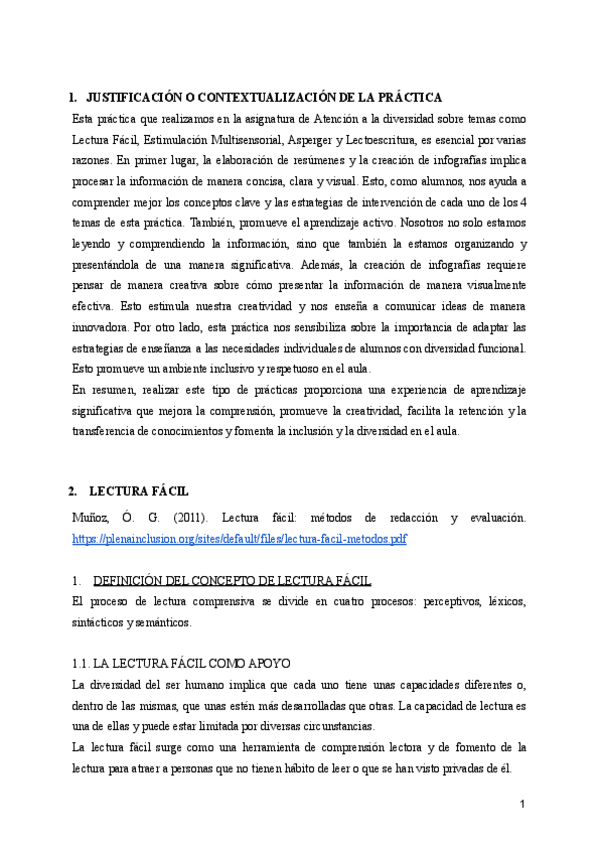 1. JUSTIFICACIÓN O CONTEXTUALIZACIÓN DE LA PRÁCTICA

Esta práctica que realizamos en la asignatura de Atención a la diversidad sobre temas como Lectura Fácil, Estimulación Multisensorial, Asperger y Lectoescritura, es esencial por varias razones. En primer lugar, la elaboración de resúmenes y la creación de infografías implica procesar la información de manera concisa, clara y visual. Esto, como alumnos, nos ayuda a comprender mejor los conceptos clave y las estrategias de intervención de cada uno de los 4 temas de esta práctica. También, promueve el aprendizaje activo. Nosotros no solo estamos leyendo y comprendiendo la información, sino que también la estamos organizando y presentándola de una manera significativa. Además, la creación de infografías requiere pensar de manera creativa sobre cómo presentar la información de manera visualmente efectiva. Esto estimula nuestra creatividad y nos enseña a comunicar ideas de manera innovadora. Por otro lado, esta práctica nos sensibiliza sobre la importancia de adaptar las estrategias de enseñanza a las necesidades individuales de alumnos con diversidad funcional. Esto promueve un ambiente inclusivo y respetuoso en el aula.

En resumen, realizar este tipo de prácticas proporciona una experiencia de aprendizaje significativa que mejora la comprensión, promueve la creatividad, facilita la retención y la transferencia de conocimientos y fomenta la inclusión y la diversidad en el aula.

2. LECTURA FÁCIL

Muñoz, Ó. G. (2011). Lectura fácil: métodos de redacción y evaluación. https://plenainclusion.org/sites/default/files/lectura-facil-metodos.pdf

1. DEFINICIÓN DEL CONCEPTO DE LECTURA FÁCIL

El proceso de lectura comprensiva se divide en cuatro procesos: perceptivos, léxicos, sintácticos y semánticos.

1.1. LA LECTURA FÁCIL COMO APOYO

La diversidad del ser humano implica que cada uno tiene unas capacidades diferentes o, dentro de las mismas, que unas estén más desarrolladas que otras. La capacidad de lectura es una de ellas y puede estar limitada por diversas circunstancias.

La lectura fácil surge como una herramienta de comprensión lectora y de fomento de la lectura para atraer a personas que no tienen hábito de leer o que se han visto privadas de él.

1